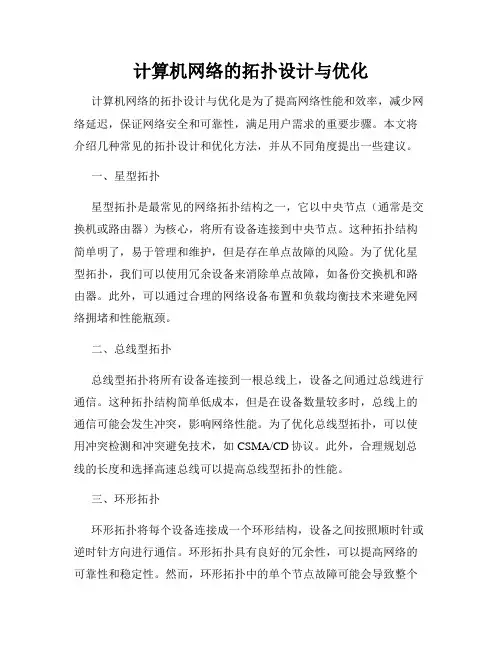 计算机网络的拓扑设计与优化

计算机网络的拓扑设计与优化是为了提高网络性能和效率，减少网络延迟，保证网络安全和可靠性，满足用户需求的重要步骤。本文将介绍几种常见的拓扑设计和优化方法，并从不同角度提出一些建议。

一、星型拓扑

星型拓扑是最常见的网络拓扑结构之一，它以中央节点（通常是交换机或路由器）为核心，将所有设备连接到中央节点。这种拓扑结构简单明了，易于管理和维护，但是存在单点故障的风险。为了优化星型拓扑，我们可以使用冗余设备来消除单点故障，如备份交换机和路由器。此外，可以通过合理的网络设备布置和负载均衡技术来避免网络拥堵和性能瓶颈。

二、总线型拓扑

总线型拓扑将所有设备连接到一根总线上，设备之间通过总线进行通信。这种拓扑结构简单低成本，但是在设备数量较多时，总线上的通信可能会发生冲突，影响网络性能。为了优化总线型拓扑，可以使用冲突检测和冲突避免技术，如 CSMA/CD 协议。此外，合理规划总线的长度和选择高速总线可以提高总线型拓扑的性能。

三、环形拓扑

环形拓扑将每个设备连接成一个环形结构，设备之间按照顺时针或逆时针方向进行通信。环形拓扑具有良好的冗余性，可以提高网络的可靠性和稳定性。然而，环形拓扑中的单个节点故障可能会导致整个